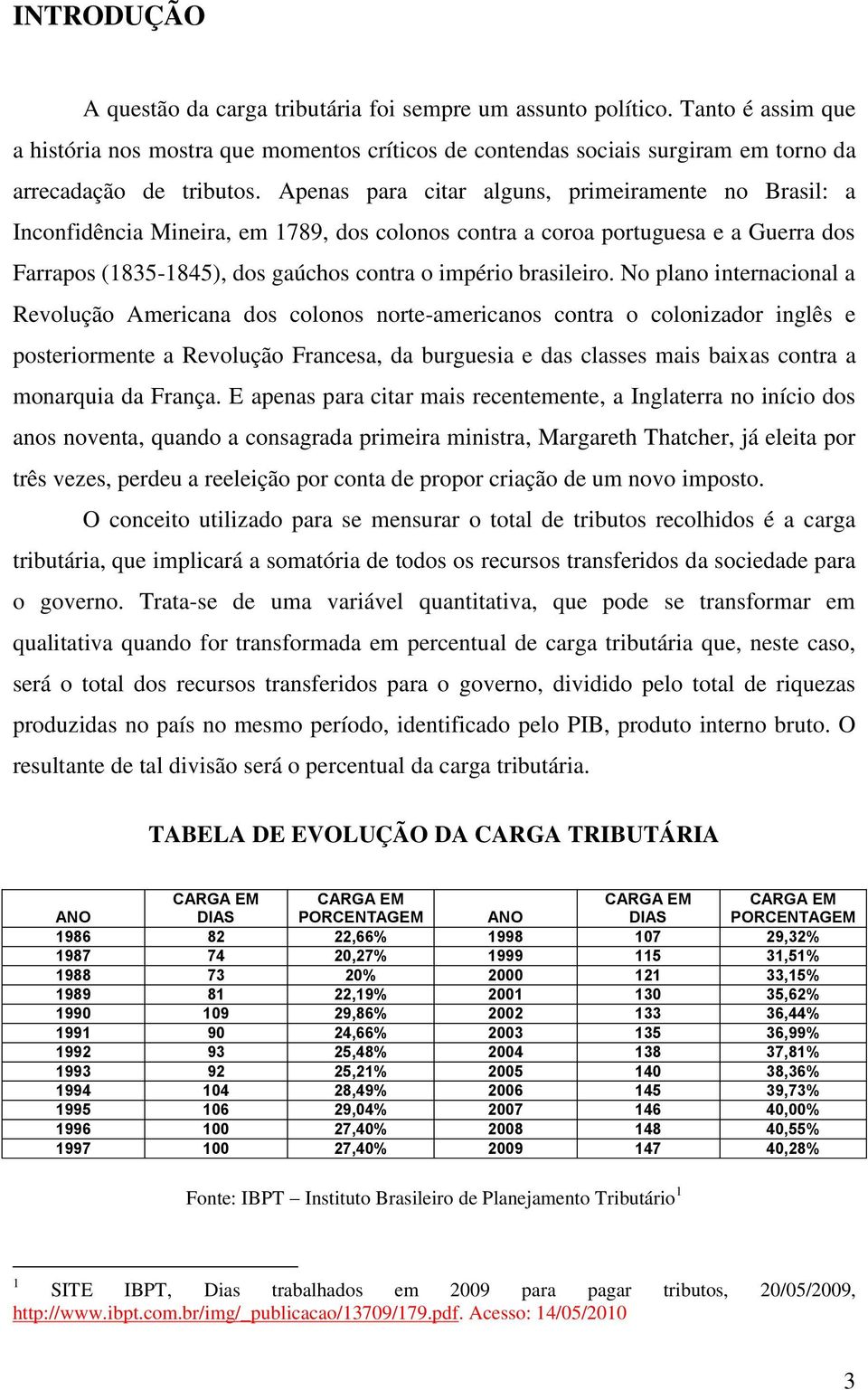 INTRODUÇÃO

A questão da carga tributária foi sempre um assunto político. Tanto é assim que a história nos mostra que momentos críticos de contendas sociais surgiram em torno da arrecadação de tributos. Apenas para citar alguns, primeiramente no Brasil: a Inconfidência Mineira, em 1789, dos colonos contra a coroa portuguesa e a Guerra dos Farrapos (1835-1845), dos gaúchos contra o império brasileiro. No plano internacional a Revolução Americana dos colonos norte-americanos contra o colonizador inglês e posteriormente a Revolução Francesa, da burguesia e das classes mais baixas contra a monarquia da França. E apenas para citar mais recentemente, a Inglaterra no início dos anos noventa, quando a consagrada primeira ministra, Margareth Thatcher, já eleita por três vezes, perdeu a reeleição por conta de propor criação de um novo imposto.

O conceito utilizado para se mensurar o total de tributos recolhidos é a carga tributária, que implicará a somatória de todos os recursos transferidos da sociedade para o governo. Trata-se de uma variável quantitativa, que pode se transformar em qualitativa quando for transformada em percentual de carga tributária que, neste caso, será o total dos recursos transferidos para o governo, dividido pelo total de riquezas produzidas no país no mesmo período, identificado pelo PIB, produto interno bruto. O resultante de tal divisão será o percentual da carga tributária.

TABELA DE EVOLUÇÃO DA CARGA TRIBUTÁRIA

| ANO | CARGA EM DIAS | CARGA EM PORCENTAGEM | ANO | CARGA EM DIAS | CARGA EM PORCENTAGEM |
|---|---|---|---|---|---|
| 1986 | 82 | 22,66% | 1998 | 107 | 29,32% |
| 1987 | 74 | 20,27% | 1999 | 115 | 31,51% |
| 1988 | 73 | 20% | 2000 | 121 | 33,15% |
| 1989 | 81 | 22,19% | 2001 | 130 | 35,62% |
| 1990 | 109 | 29,86% | 2002 | 133 | 36,44% |
| 1991 | 90 | 24,66% | 2003 | 135 | 36,99% |
| 1992 | 93 | 25,48% | 2004 | 138 | 37,81% |
| 1993 | 92 | 25,21% | 2005 | 140 | 38,36% |
| 1994 | 104 | 28,49% | 2006 | 145 | 39,73% |
| 1995 | 106 | 29,04% | 2007 | 146 | 40,00% |
| 1996 | 100 | 27,40% | 2008 | 148 | 40,55% |
| 1997 | 100 | 27,40% | 2009 | 147 | 40,28% |

Fonte: IBPT – Instituto Brasileiro de Planejamento Tributário$^1$

$^1$ SITE IBPT, Dias trabalhados em 2009 para pagar tributos, 20/05/2009, http://www.ibpt.com.br/img/_publicacao/13709/179.pdf. Acesso: 14/05/2010

3